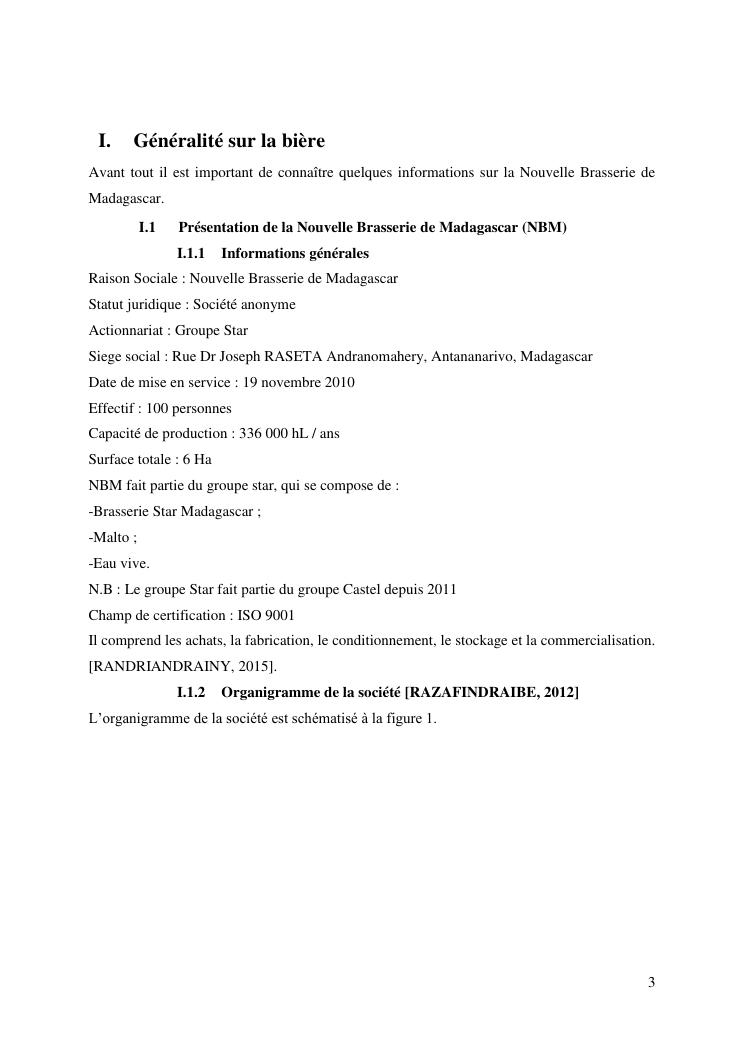 I. Généralité sur la bière

Avant tout il est important de connaître quelques informations sur la Nouvelle Brasserie de Madagascar.

I.1 Présentation de la Nouvelle Brasserie de Madagascar (NBM)

I.1.1 Informations générales

Raison Sociale : Nouvelle Brasserie de Madagascar

Statut juridique : Société anonyme

Actionnariat : Groupe Star

Siege social : Rue Dr Joseph RASETA Andranomahery, Antananarivo, Madagascar

Date de mise en service : 19 novembre 2010

Effectif : 100 personnes

Capacité de production : 336 000 hL / ans

Surface totale : 6 Ha

NBM fait partie du groupe star, qui se compose de :

-Brasserie Star Madagascar ;

-Malto ;

-Eau vive.

N.B : Le groupe Star fait partie du groupe Castel depuis 2011

Champ de certification : ISO 9001

Il comprend les achats, la fabrication, le conditionnement, le stockage et la commercialisation. [RANDRIANDRAINY, 2015].

I.1.2 Organigramme de la société [RAZAFINDRAIBE, 2012]

L'organigramme de la société est schématisé à la figure 1.

3